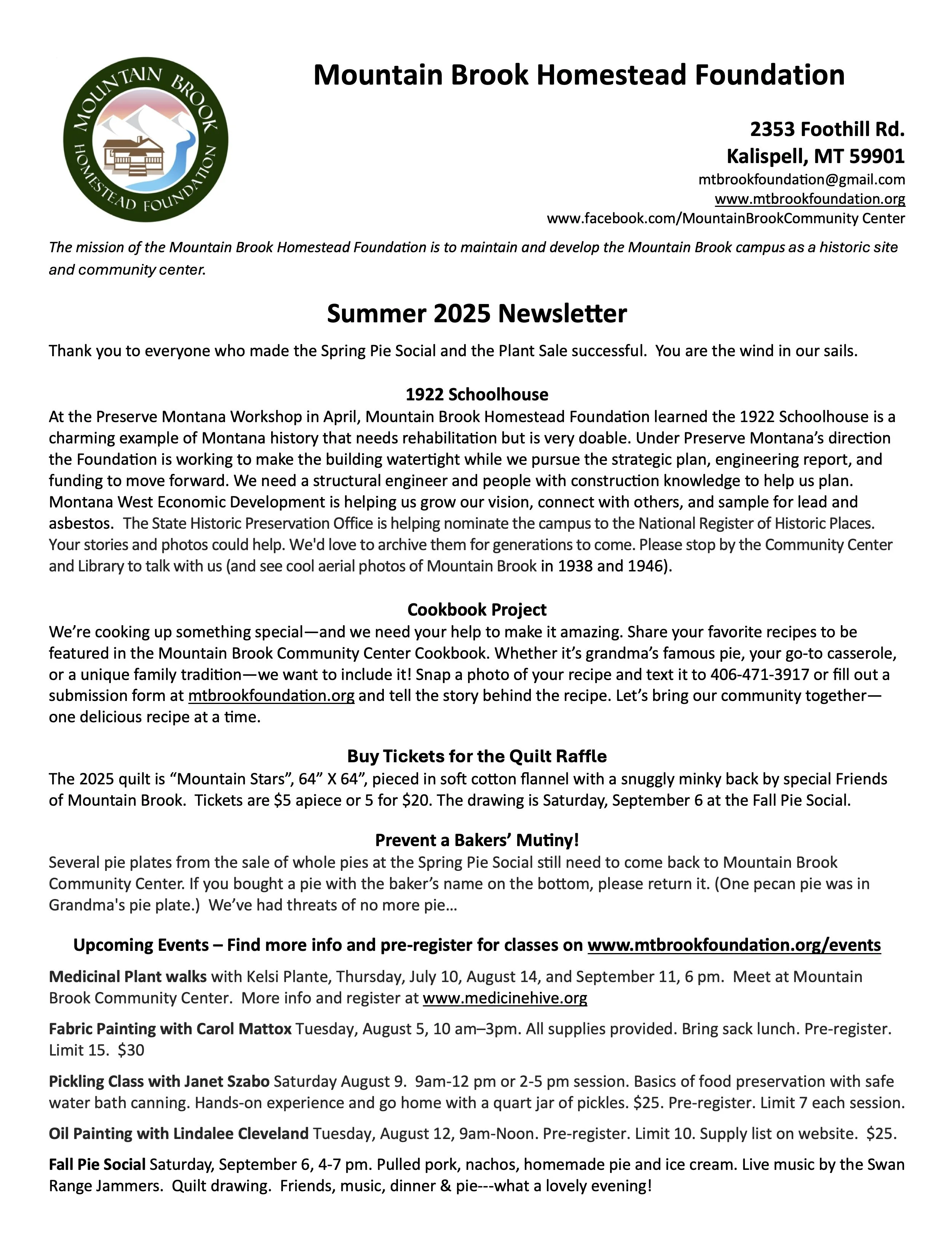 MOUNTAIN BROOK HOMESTEAD FOUNDATION

Mountain Brook Homestead Foundation

2353 Foothill Rd.
Kalispell, MT 59901
mtbrookfoundation@gmail.com
www.mtbrookfoundation.org
www.facebook.com/MountainBrookCommunity Center

The mission of the Mountain Brook Homestead Foundation is to maintain and develop the Mountain Brook campus as a historic site and community center.

Summer 2025 Newsletter

Thank you to everyone who made the Spring Pie Social and the Plant Sale successful. You are the wind in our sails.

1922 Schoolhouse

At the Preserve Montana Workshop in April, Mountain Brook Homestead Foundation learned the 1922 Schoolhouse is a charming example of Montana history that needs rehabilitation but is very doable. Under Preserve Montana's direction the Foundation is working to make the building watertight while we pursue the strategic plan, engineering report, and funding to move forward. We need a structural engineer and people with construction knowledge to help us plan. Montana West Economic Development is helping us grow our vision, connect with others, and sample for lead and asbestos. The State Historic Preservation Office is helping nominate the campus to the National Register of Historic Places. Your stories and photos could help. We'd love to archive them for generations to come. Please stop by the Community Center and Library to talk with us (and see cool aerial photos of Mountain Brook in 1938 and 1946).

Cookbook Project

We're cooking up something special—and we need your help to make it amazing. Share your favorite recipes to be featured in the Mountain Brook Community Center Cookbook. Whether it's grandma's famous pie, your go-to casserole, or a unique family tradition—we want to include it! Snap a photo of your recipe and text it to 406-471-3917 or fill out a submission form at mtbrookfoundation.org and tell the story behind the recipe. Let's bring our community together—one delicious recipe at a time.

Buy Tickets for the Quilt Raffle

The 2025 quilt is "Mountain Stars", 64" X 64", pieced in soft cotton flannel with a snuggly minky back by special Friends of Mountain Brook. Tickets are $5 apiece or 5 for $20. The drawing is Saturday, September 6 at the Fall Pie Social.

Prevent a Bakers' Mutiny!

Several pie plates from the sale of whole pies at the Spring Pie Social still need to come back to Mountain Brook Community Center. If you bought a pie with the baker's name on the bottom, please return it. (One pecan pie was in Grandma's pie plate.) We've had threats of no more pie…

Upcoming Events – Find more info and pre-register for classes on www.mtbrookfoundation.org/events

Medicinal Plant walks with Kelsi Plante, Thursday, July 10, August 14, and September 11, 6 pm. Meet at Mountain Brook Community Center. More info and register at www.medicinehive.org

Fabric Painting with Carol Mattox Tuesday, August 5, 10 am–3pm. All supplies provided. Bring sack lunch. Pre-register. Limit 15. $30

Pickling Class with Janet Szabo Saturday August 9. 9am-12 pm or 2-5 pm session. Basics of food preservation with safe water bath canning. Hands-on experience and go home with a quart jar of pickles. $25. Pre-register. Limit 7 each session.

Oil Painting with Lindalee Cleveland Tuesday, August 12, 9am-Noon. Pre-register. Limit 10. Supply list on website. $25.

Fall Pie Social Saturday, September 6, 4-7 pm. Pulled pork, nachos, homemade pie and ice cream. Live music by the Swan Range Jammers. Quilt drawing. Friends, music, dinner & pie---what a lovely evening!